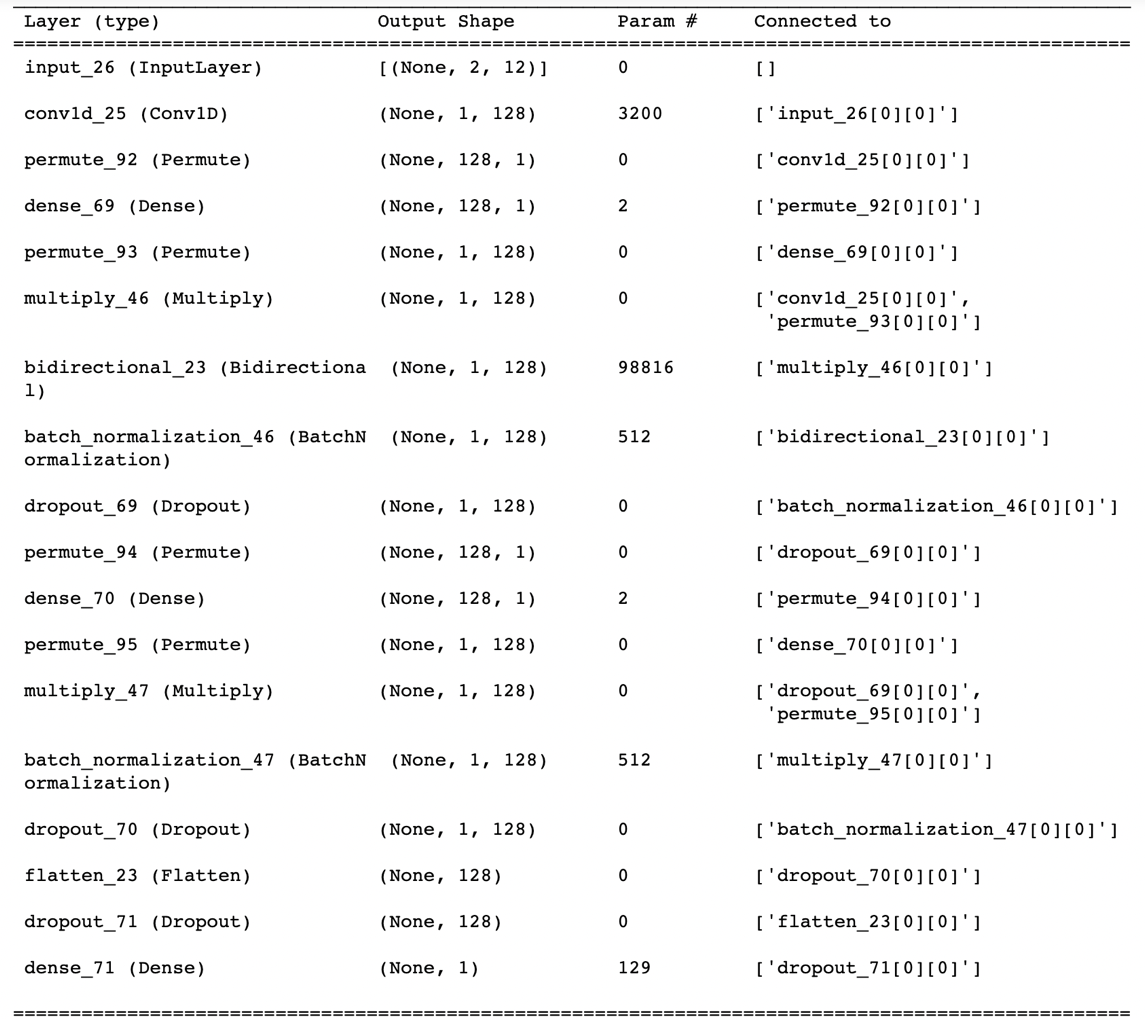 | Layer (type) | Output Shape | Param # | Connected to |
|---|---|---|---|
| input_26 (InputLayer) | [(None, 2, 12)] | 0 | [] |
| conv1d_25 (Conv1D) | (None, 1, 128) | 3200 | ['input_26[0][0]'] |
| permute_92 (Permute) | (None, 128, 1) | 0 | ['conv1d_25[0][0]'] |
| dense_69 (Dense) | (None, 128, 1) | 2 | ['permute_92[0][0]'] |
| permute_93 (Permute) | (None, 1, 128) | 0 | ['dense_69[0][0]'] |
| multiply_46 (Multiply) | (None, 1, 128) | 0 | ['conv1d_25[0][0]', 'permute_93[0][0]'] |
| bidirectional_23 (Bidirectional) | (None, 1, 128) | 98816 | ['multiply_46[0][0]'] |
| batch_normalization_46 (BatchNormalization) | (None, 1, 128) | 512 | ['bidirectional_23[0][0]'] |
| dropout_69 (Dropout) | (None, 1, 128) | 0 | ['batch_normalization_46[0][0]'] |
| permute_94 (Permute) | (None, 128, 1) | 0 | ['dropout_69[0][0]'] |
| dense_70 (Dense) | (None, 128, 1) | 2 | ['permute_94[0][0]'] |
| permute_95 (Permute) | (None, 1, 128) | 0 | ['dense_70[0][0]'] |
| multiply_47 (Multiply) | (None, 1, 128) | 0 | ['dropout_69[0][0]', 'permute_95[0][0]'] |
| batch_normalization_47 (BatchNormalization) | (None, 1, 128) | 512 | ['multiply_47[0][0]'] |
| dropout_70 (Dropout) | (None, 1, 128) | 0 | ['batch_normalization_47[0][0]'] |
| flatten_23 (Flatten) | (None, 128) | 0 | ['dropout_70[0][0]'] |
| dropout_71 (Dropout) | (None, 128) | 0 | ['flatten_23[0][0]'] |
| dense_71 (Dense) | (None, 1) | 129 | ['dropout_71[0][0]'] |